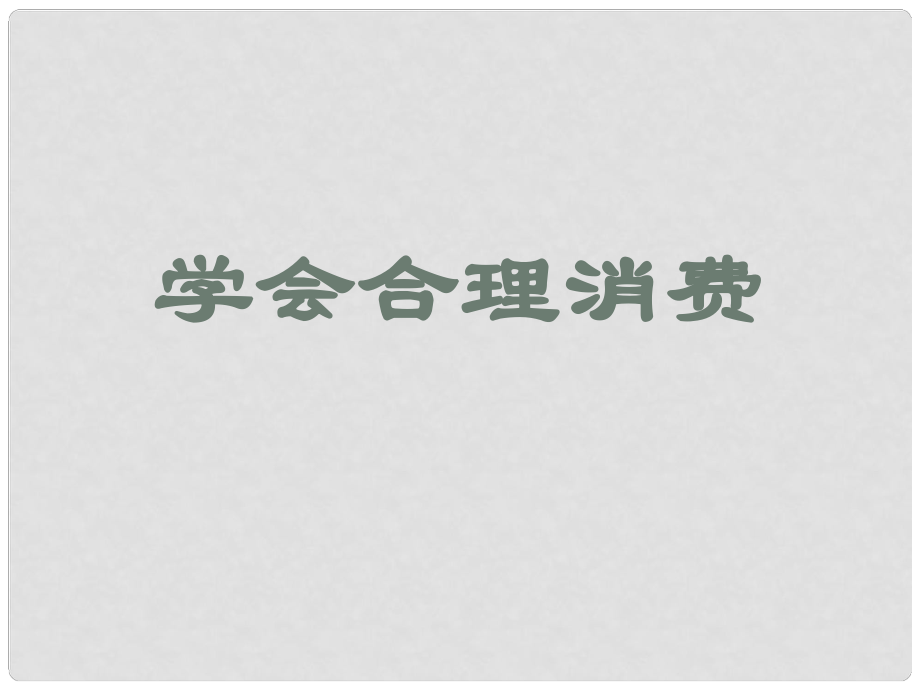 学会合理消费